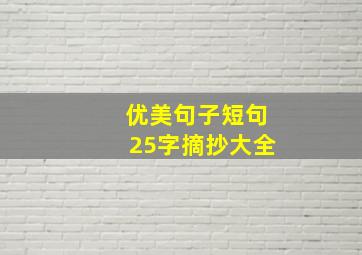 优美句子短句
25字摘抄大全